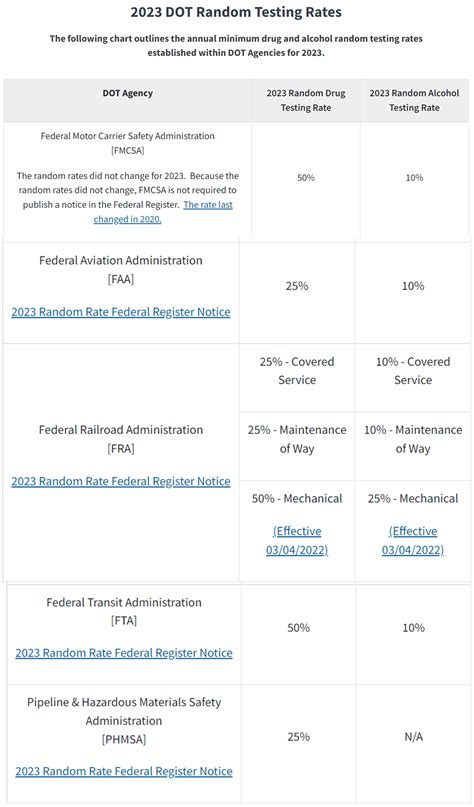 2023 DOT Random Testing Rates

The following chart outlines the annual minimum drug and alcohol random testing rates established within DOT Agencies for 2023.

| DOT Agency | 2023 Random Drug Testing Rate | 2023 Random Alcohol Testing Rate |
|---|---|---|
| Federal Motor Carrier Safety Administration [FMCSA] The random rates did not change for 2023. Because the random rates did not change, FMCSA is not required to publish a notice in the Federal Register. The rate last changed in 2020. | 50% | 10% |
| Federal Aviation Administration [FAA] 2023 Random Rate Federal Register Notice | 25% | 10% |
| Federal Railroad Administration [FRA] 2023 Random Rate Federal Register Notice | 25% - Covered Service | 10% - Covered Service |
| | 25% - Maintenance of Way | 10% - Maintenance of Way |
| | 50% - Mechanical (Effective 03/04/2022) | 25% - Mechanical (Effective 03/04/2022) |
| Federal Transit Administration [FTA] 2023 Random Rate Federal Register Notice | 50% | 10% |
| Pipeline & Hazardous Materials Safety Administration [PHMSA] 2023 Random Rate Federal Register Notice | 25% | N/A |